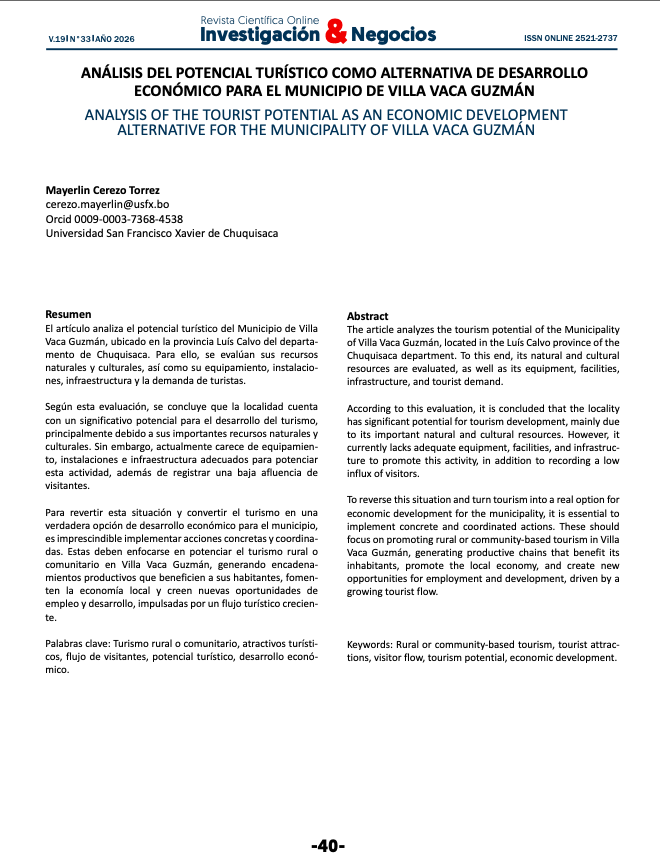 V.19 | N° 33 | AÑO 2026

Revista Científica Online
Investigación & Negocios

ISSN ONLINE 2521-2737

ANÁLISIS DEL POTENCIAL TURÍSTICO COMO ALTERNATIVA DE DESARROLLO ECONÓMICO PARA EL MUNICIPIO DE VILLA VACA GUZMÁN

ANALYSIS OF THE TOURIST POTENTIAL AS AN ECONOMIC DEVELOPMENT ALTERNATIVE FOR THE MUNICIPALITY OF VILLA VACA GUZMÁN

Mayerlin Cerezo Torrez
cerezo.mayerlin@usfx.bo
Orcid 0009-0003-7368-4538
Universidad San Francisco Xavier de Chuquisaca

Resumen
El artículo analiza el potencial turístico del Municipio de Villa Vaca Guzmán, ubicado en la provincia Luís Calvo del departamento de Chuquisaca. Para ello, se evalúan sus recursos naturales y culturales, así como su equipamiento, instalaciones, infraestructura y la demanda de turistas.

Según esta evaluación, se concluye que la localidad cuenta con un significativo potencial para el desarrollo del turismo, principalmente debido a sus importantes recursos naturales y culturales. Sin embargo, actualmente carece de equipamiento, instalaciones e infraestructura adecuados para potenciar esta actividad, además de registrar una baja afluencia de visitantes.

Para revertir esta situación y convertir el turismo en una verdadera opción de desarrollo económico para el municipio, es imprescindible implementar acciones concretas y coordinadas. Estas deben enfocarse en potenciar el turismo rural o comunitario en Villa Vaca Guzmán, generando encadenamientos productivos que beneficien a sus habitantes, fomenten la economía local y creen nuevas oportunidades de empleo y desarrollo, impulsadas por un flujo turístico creciente.

Palabras clave: Turismo rural o comunitario, atractivos turísticos, flujo de visitantes, potencial turístico, desarrollo económico.

Abstract
The article analyzes the tourism potential of the Municipality of Villa Vaca Guzmán, located in the Luís Calvo province of the Chuquisaca department. To this end, its natural and cultural resources are evaluated, as well as its equipment, facilities, infrastructure, and tourist demand.

According to this evaluation, it is concluded that the locality has significant potential for tourism development, mainly due to its important natural and cultural resources. However, it currently lacks adequate equipment, facilities, and infrastructure to promote this activity, in addition to recording a low influx of visitors.

To reverse this situation and turn tourism into a real option for economic development for the municipality, it is essential to implement concrete and coordinated actions. These should focus on promoting rural or community-based tourism in Villa Vaca Guzmán, generating productive chains that benefit its inhabitants, promote the local economy, and create new opportunities for employment and development, driven by a growing tourist flow.

Keywords: Rural or community-based tourism, tourist attractions, visitor flow, tourism potential, economic development.

-40-